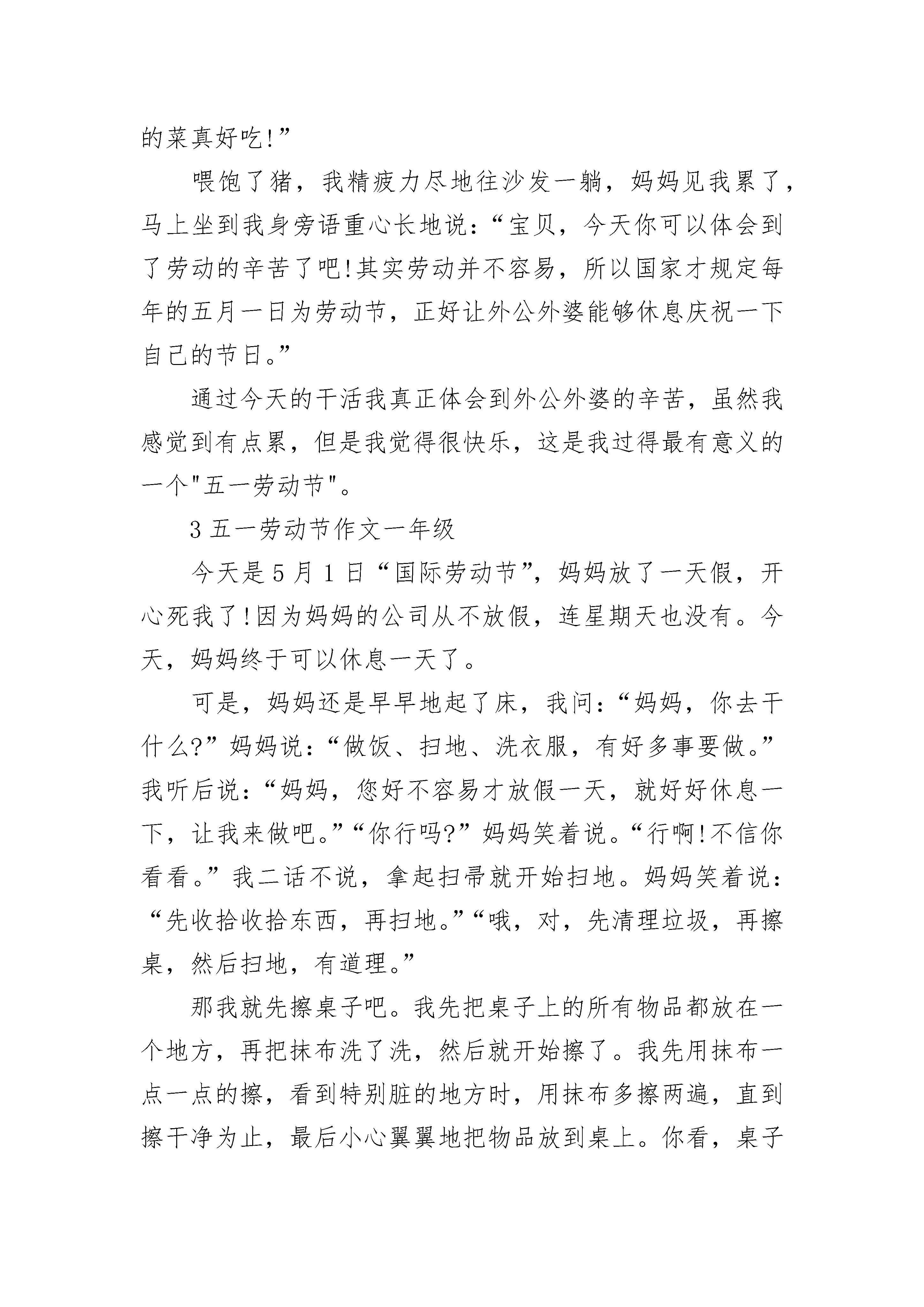 的菜真好吃!”

喂饱了猪，我精疲力尽地往沙发一躺，妈妈见我累了，马上坐到我身旁语重心长地说：“宝贝，今天你可以体会到了劳动的辛苦了吧!其实劳动并不容易，所以国家才规定每年的五月一日为劳动节，正好让外公外婆能够休息庆祝一下自己的节日。”

通过今天的干活我真正体会到外公外婆的辛苦，虽然我感觉到有点累，但是我觉得很快乐，这是我过得最有意义的一个"五一劳动节"。

3 五一劳动节作文一年级

今天是 5 月 1 日“国际劳动节”，妈妈放了一天假，开心死我了!因为妈妈的公司从不放假，连星期天也没有。今天，妈妈终于可以休息一天了。

可是，妈妈还是早早地起了床，我问：“妈妈，你去干什么?”妈妈说：“做饭、扫地、洗衣服，有好多事要做。”我听后说：“妈妈，您好不容易才放假一天，就好好休息一下，让我来做吧。”“你行吗?”妈妈笑着说。“行啊!不信你看看。”我二话不说，拿起扫帚就开始扫地。妈妈笑着说：“先收拾收拾东西，再扫地。”“哦，对，先清理垃圾，再擦桌，然后扫地，有道理。”

那我就先擦桌子吧。我先把桌子上的所有物品都放在一个地方，再把抹布洗了洗，然后就开始擦了。我先用抹布一点一点的擦，看到特别脏的地方时，用抹布多擦两遍，直到擦干净为止，最后小心翼翼地把物品放到桌上。你看，桌子